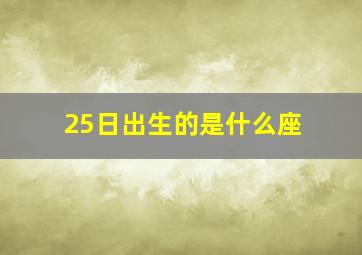 25日出生的是什么座